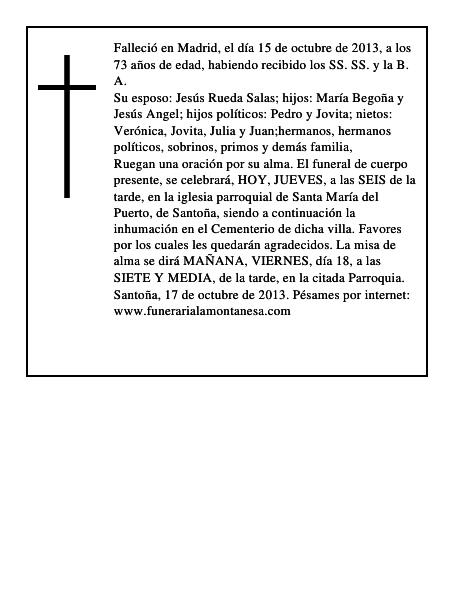 Falleció en Madrid, el día 15 de octubre de 2013, a los 73 años de edad, habiendo recibido los SS. SS. y la B. A.
Su esposo: Jesús Rueda Salas; hijos: María Begoña y Jesús Angel; hijos políticos: Pedro y Jovita; nietos: Verónica, Jovita, Julia y Juan;hermanos, hermanos políticos, sobrinos, primos y demás familia,
Ruegan una oración por su alma. El funeral de cuerpo presente, se celebrará, HOY, JUEVES, a las SEIS de la tarde, en la iglesia parroquial de Santa María del Puerto, de Santoña, siendo a continuación la inhumación en el Cementerio de dicha villa. Favores por los cuales les quedarán agradecidos. La misa de alma se dirá MAÑANA, VIERNES, día 18, a las SIETE Y MEDIA, de la tarde, en la citada Parroquia.
Santoña, 17 de octubre de 2013. Pésames por internet: www.funerarialamontanesa.com